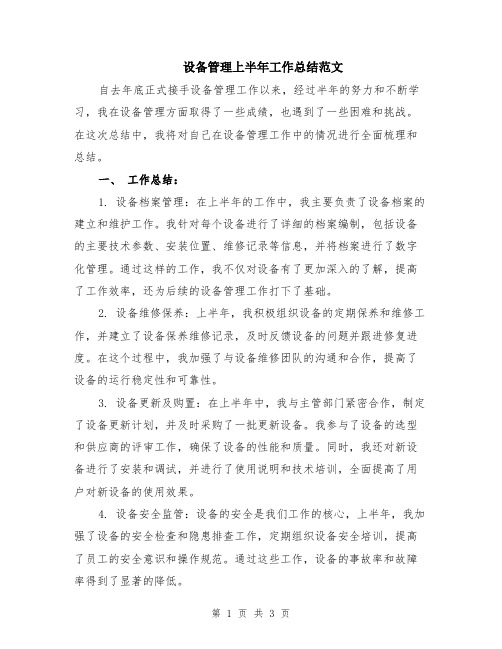 设备管理上半年工作总结范文

自去年底正式接手设备管理工作以来，经过半年的努力和不断学习，我在设备管理方面取得了一些成绩，也遇到了一些困难和挑战。在这次总结中，我将对自己在设备管理工作中的情况进行全面梳理和总结。

一、 工作总结：

1. 设备档案管理：在上半年的工作中，我主要负责了设备档案的建立和维护工作。我针对每个设备进行了详细的档案编制，包括设备的主要技术参数、安装位置、维修记录等信息，并将档案进行了数字化管理。通过这样的工作，我不仅对设备有了更加深入的了解，提高了工作效率，还为后续的设备管理工作打下了基础。

2. 设备维修保养：上半年，我积极组织设备的定期保养和维修工作，并建立了设备保养维修记录，及时反馈设备的问题并跟进修复进度。在这个过程中，我加强了与设备维修团队的沟通和合作，提高了设备的运行稳定性和可靠性。

3. 设备更新及购置：在上半年中，我与主管部门紧密合作，制定了设备更新计划，并及时采购了一批更新设备。我参与了设备的选型和供应商的评审工作，确保了设备的性能和质量。同时，我还对新设备进行了安装和调试，并进行了使用说明和技术培训，全面提高了用户对新设备的使用效果。

4. 设备安全监管：设备的安全是我们工作的核心，上半年，我加强了设备的安全检查和隐患排查工作，定期组织设备安全培训，提高了员工的安全意识和操作规范。通过这些工作，设备的事故率和故障率得到了显著的降低。

第 1 页 共 3 页